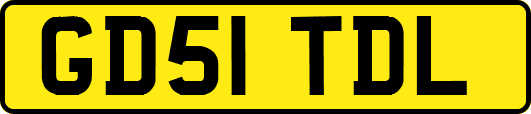 GD51 TDL